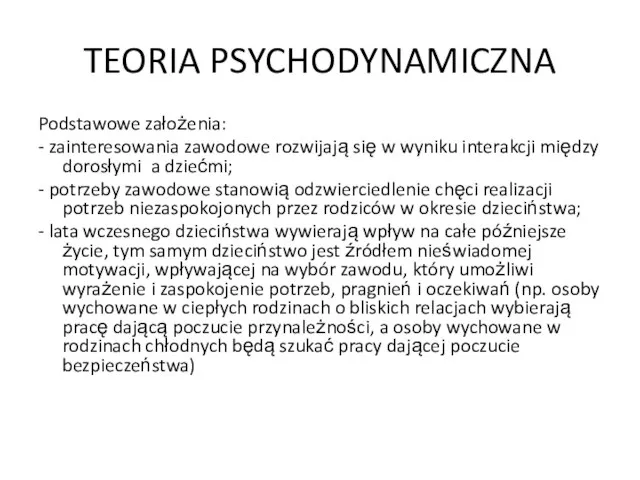 TEORIA PSYCHODYNAMICZNA

Podstawowe założenia:
- zainteresowania zawodowe rozwijają się w wyniku interakcji między dorosłymi a dziećmi;
- potrzeby zawodowe stanowią odzwierciedlenie chęci realizacji potrzeb niezaspokojonych przez rodziców w okresie dzieciństwa;
- lata wczesnego dzieciństwa wywierają wpływ na całe późniejsze życie, tym samym dzieciństwo jest źródłem nieświadomej motywacji, wpływającej na wybór zawodu, który umożliwi wyrażenie i zaspokojenie potrzeb, pragnień i oczekiwań (np. osoby wychowane w ciepłych rodzinach o bliskich relacjach wybierają pracę dającą poczucie przynależności, a osoby wychowane w rodzinach chłodnych będą szukać pracy dającej poczucie bezpieczeństwa)